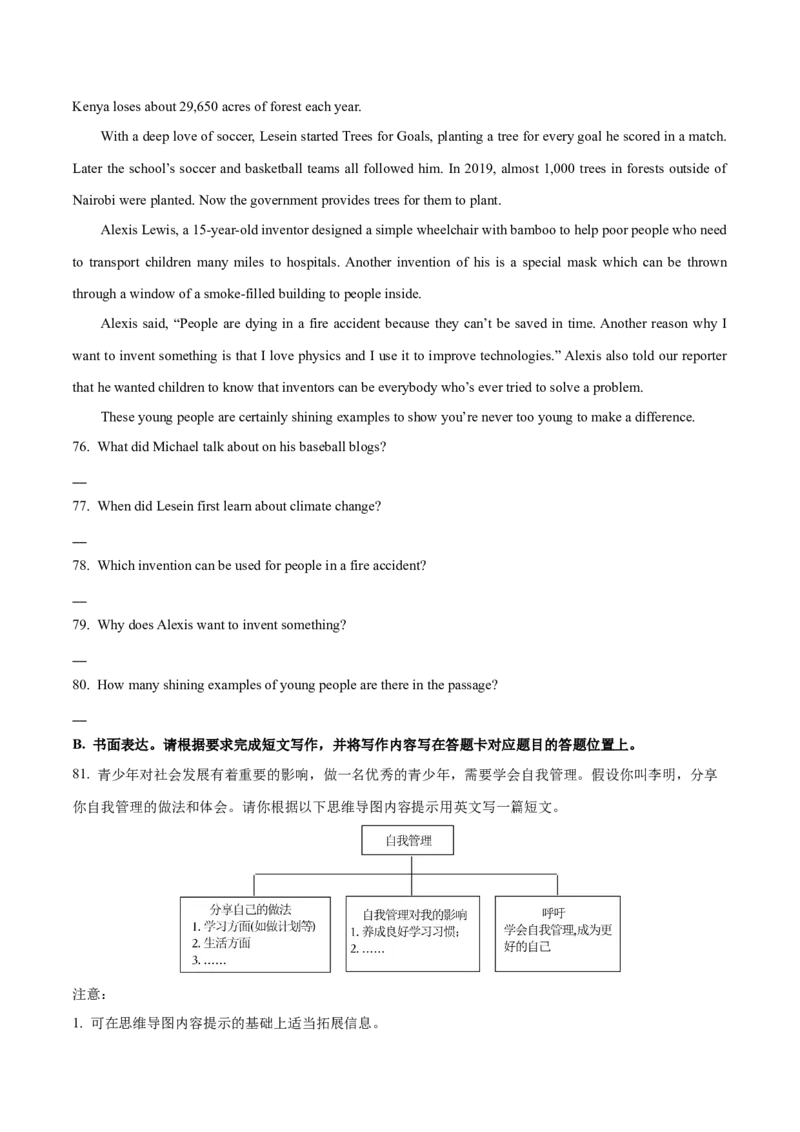 Kenya loses about 29,650 acres of forest each year.

With a deep love of soccer, Lesein started Trees for Goals, planting a tree for every goal he scored in a match. Later the school's soccer and basketball teams all followed him. In 2019, almost 1,000 trees in forests outside of Nairobi were planted. Now the government provides trees for them to plant.

Alexis Lewis, a 15-year-old inventor designed a simple wheelchair with bamboo to help poor people who need to transport children many miles to hospitals. Another invention of his is a special mask which can be thrown through a window of a smoke-filled building to people inside.

Alexis said, "People are dying in a fire accident because they can't be saved in time. Another reason why I want to invent something is that I love physics and I use it to improve technologies." Alexis also told our reporter that he wanted children to know that inventors can be everybody who's ever tried to solve a problem.

These young people are certainly shining examples to show you're never too young to make a difference.

76. What did Michael talk about on his baseball blogs?

—

77. When did Lesein first learn about climate change?

—

78. Which invention can be used for people in a fire accident?

—

79. Why does Alexis want to invent something?

—

80. How many shining examples of young people are there in the passage?

—

B. 书面表达。请根据要求完成短文写作，并将写作内容写在答题卡对应题目的答题位置上。

81. 青少年对社会发展有着重要的影响，做一名优秀的青少年，需要学会自我管理。假设你叫李明，分享你自我管理的做法和体会。请你根据以下思维导图内容提示用英文写一篇短文。

自我管理

分享自己的做法
1. 学习方面(如做计划等)
2. 生活方面
3. ……

自我管理对我的影响
1. 养成良好学习习惯；
2. ……

呼吁
学会自我管理,成为更好的自己

注意：
1. 可在思维导图内容提示的基础上适当拓展信息。